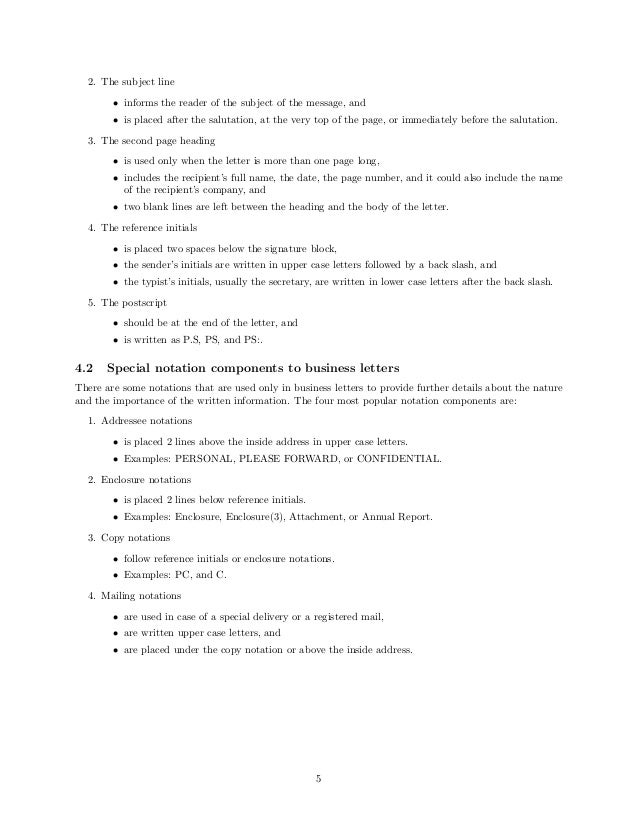 2. The subject line

• informs the reader of the subject of the message, and

• is placed after the salutation, at the very top of the page, or immediately before the salutation.

3. The second page heading

• is used only when the letter is more than one page long,

• includes the recipient's full name, the date, the page number, and it could also include the name of the recipient's company, and

• two blank lines are left between the heading and the body of the letter.

4. The reference initials

• is placed two spaces below the signature block,

• the sender's initials are written in upper case letters followed by a back slash, and

• the typist's initials, usually the secretary, are written in lower case letters after the back slash.

5. The postscript

• should be at the end of the letter, and

• is written as P.S, PS, and PS:.

4.2 Special notation components to business letters

There are some notations that are used only in business letters to provide further details about the nature and the importance of the written information. The four most popular notation components are:

1. Addressee notations

• is placed 2 lines above the inside address in upper case letters.

• Examples: PERSONAL, PLEASE FORWARD, or CONFIDENTIAL.

2. Enclosure notations

• is placed 2 lines below reference initials.

• Examples: Enclosure, Enclosure(3), Attachment, or Annual Report.

3. Copy notations

• follow reference initials or enclosure notations.

• Examples: PC, and C.

4. Mailing notations

• are used in case of a special delivery or a registered mail,

• are written upper case letters, and

• are placed under the copy notation or above the inside address.

5